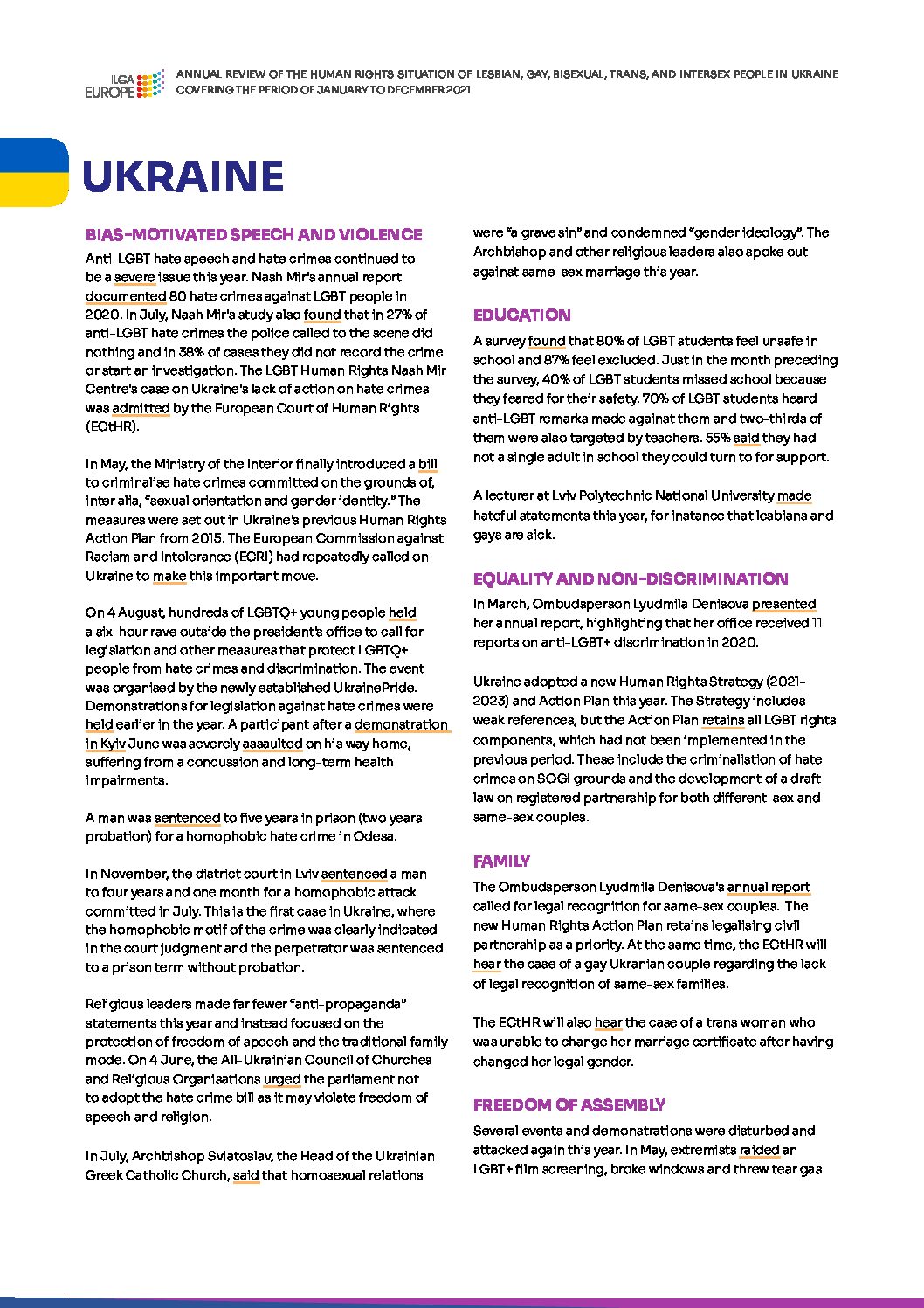 ILGA EUROPE

ANNUAL REVIEW OF THE HUMAN RIGHTS SITUATION OF LESBIAN, GAY, BISEXUAL, TRANS, AND INTERSEX PEOPLE IN UKRAINE COVERING THE PERIOD OF JANUARY TO DECEMBER 2021

UKRAINE

BIAS-MOTIVATED SPEECH AND VIOLENCE

Anti-LGBT hate speech and hate crimes continued to be a severe issue this year. Nash Mir's annual report documented 80 hate crimes against LGBT people in 2020. In July, Nash Mir's study also found that in 27% of anti-LGBT hate crimes the police called to the scene did nothing and in 38% of cases they did not record the crime or start an investigation. The LGBT Human Rights Nash Mir Centre's case on Ukraine's lack of action on hate crimes was admitted by the European Court of Human Rights (ECtHR).

In May, the Ministry of the Interior finally introduced a bill to criminalise hate crimes committed on the grounds of, inter alia, "sexual orientation and gender identity." The measures were set out in Ukraine's previous Human Rights Action Plan from 2015. The European Commission against Racism and Intolerance (ECRI) had repeatedly called on Ukraine to make this important move.

On 4 August, hundreds of LGBTQ+ young people held a six-hour rave outside the president's office to call for legislation and other measures that protect LGBTQ+ people from hate crimes and discrimination. The event was organised by the newly established UkrainePride. Demonstrations for legislation against hate crimes were held earlier in the year. A participant after a demonstration in Kyiv June was severely assaulted on his way home, suffering from a concussion and long-term health impairments.

A man was sentenced to five years in prison (two years probation) for a homophobic hate crime in Odesa.

In November, the district court in Lviv sentenced a man to four years and one month for a homophobic attack committed in July. This is the first case in Ukraine, where the homophobic motif of the crime was clearly indicated in the court judgment and the perpetrator was sentenced to a prison term without probation.

Religious leaders made far fewer "anti-propaganda" statements this year and instead focused on the protection of freedom of speech and the traditional family mode. On 4 June, the All-Ukrainian Council of Churches and Religious Organisations urged the parliament not to adopt the hate crime bill as it may violate freedom of speech and religion.

In July, Archbishop Sviatoslav, the Head of the Ukrainian Greek Catholic Church, said that homosexual relations were "a grave sin" and condemned "gender ideology". The Archbishop and other religious leaders also spoke out against same-sex marriage this year.

EDUCATION

A survey found that 80% of LGBT students feel unsafe in school and 87% feel excluded. Just in the month preceding the survey, 40% of LGBT students missed school because they feared for their safety. 70% of LGBT students heard anti-LGBT remarks made against them and two-thirds of them were also targeted by teachers. 55% said they had not a single adult in school they could turn to for support.

A lecturer at Lviv Polytechnic National University made hateful statements this year, for instance that lesbians and gays are sick.

EQUALITY AND NON-DISCRIMINATION

In March, Ombudsperson Lyudmila Denisova presented her annual report, highlighting that her office received 11 reports on anti-LGBT+ discrimination in 2020.

Ukraine adopted a new Human Rights Strategy (2021-2023) and Action Plan this year. The Strategy includes weak references, but the Action Plan retains all LGBT rights components, which had not been implemented in the previous period. These include the criminalisation of hate crimes on SOGI grounds and the development of a draft law on registered partnership for both different-sex and same-sex couples.

FAMILY

The Ombudsperson Lyudmila Denisova's annual report called for legal recognition for same-sex couples. The new Human Rights Action Plan retains legalising civil partnership as a priority. At the same time, the ECtHR will hear the case of a gay Ukranian couple regarding the lack of legal recognition of same-sex families.

The ECtHR will also hear the case of a trans woman who was unable to change her marriage certificate after having changed her legal gender.

FREEDOM OF ASSEMBLY

Several events and demonstrations were disturbed and attacked again this year. In May, extremists raided an LGBT+ film screening, broke windows and threw tear gas